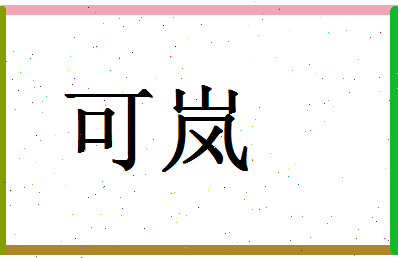 可岚